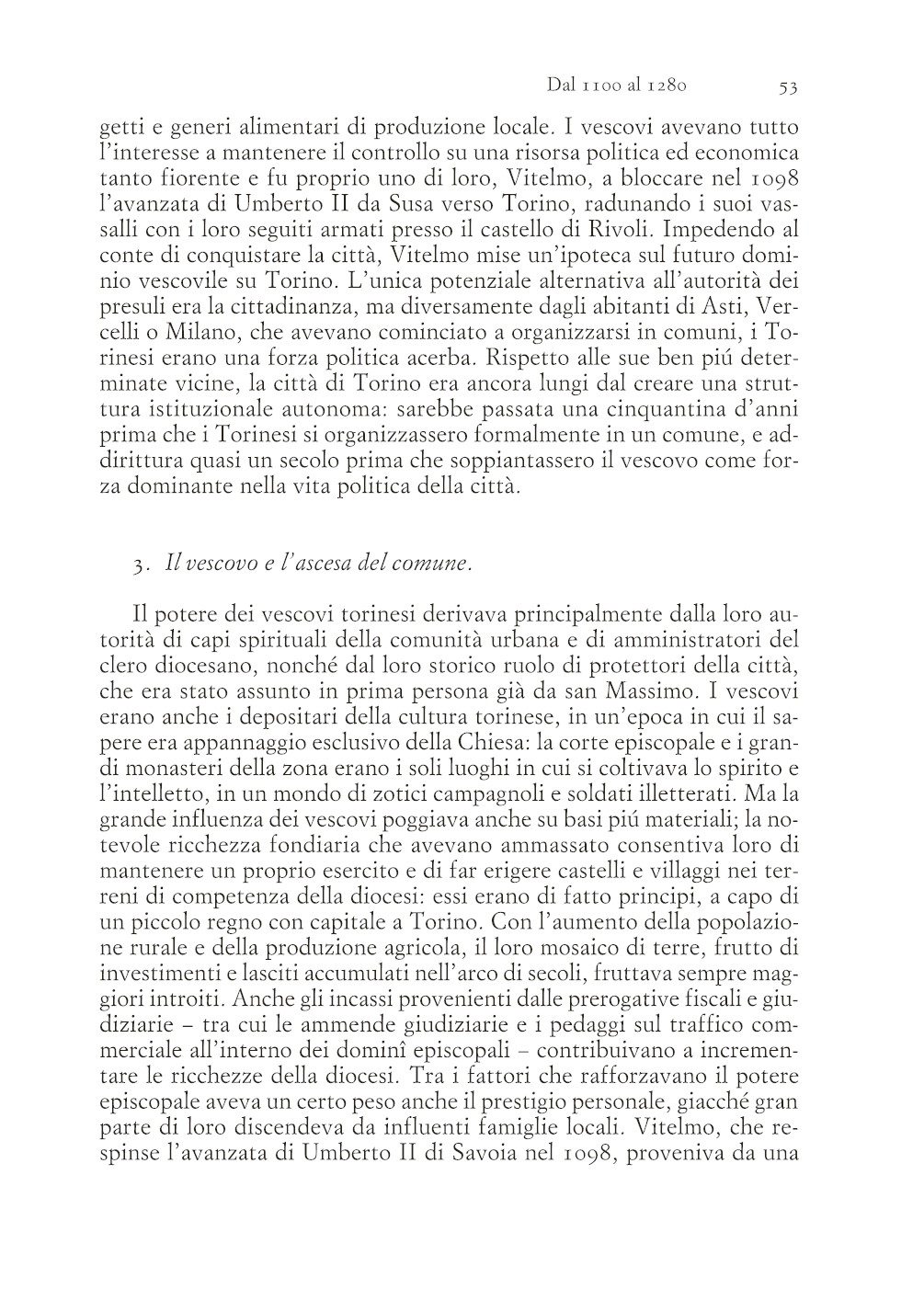 Dal 1100 al 1280 53

getti e generi alimentari di produzione locale. I vescovi avevano tutto l'interesse a mantenere il controllo su una risorsa politica ed economica tanto fiorente e fu proprio uno di loro, Vitelmo, a bloccare nel 1098 l'avanzata di Umberto II da Susa verso Torino, radunando i suoi vassalli con i loro seguiti armati presso il castello di Rivoli. Impedendo al conte di conquistare la città, Vitelmo mise un'ipoteca sul futuro dominio vescovile su Torino. L'unica potenziale alternativa all'autorità dei presuli era la cittadinanza, ma diversamente dagli abitanti di Asti, Vercelli o Milano, che avevano cominciato a organizzarsi in comuni, i Torinesi erano una forza politica acerba. Rispetto alle sue ben piú determinate vicine, la città di Torino era ancora lungi dal creare una struttura istituzionale autonoma: sarebbe passata una cinquantina d'anni prima che i Torinesi si organizzassero formalmente in un comune, e addirittura quasi un secolo prima che soppiantassero il vescovo come forza dominante nella vita politica della città.

3. Il vescovo e l'ascesa del comune.

Il potere dei vescovi torinesi derivava principalmente dalla loro autorità di capi spirituali della comunità urbana e di amministratori del clero diocesano, nonché dal loro storico ruolo di protettori della città, che era stato assunto in prima persona già da san Massimo. I vescovi erano anche i depositari della cultura torinese, in un'epoca in cui il sapere era appannaggio esclusivo della Chiesa: la corte episcopale e i grandi monasteri della zona erano i soli luoghi in cui si coltivava lo spirito e l'intelletto, in un mondo di zotici campagnoli e soldati illetterati. Ma la grande influenza dei vescovi poggiava anche su basi piú materiali; la notevole ricchezza fondiaria che avevano ammassato consentiva loro di mantenere un proprio esercito e di far erigere castelli e villaggi nei terreni di competenza della diocesi: essi erano di fatto principi, a capo di un piccolo regno con capitale a Torino. Con l'aumento della popolazione rurale e della produzione agricola, il loro mosaico di terre, frutto di investimenti e lasciti accumulati nell'arco di secoli, fruttava sempre maggiori introiti. Anche gli incassi provenienti dalle prerogative fiscali e giudiziarie – tra cui le ammende giudiziarie e i pedaggi sul traffico commerciale all'interno dei dominî episcopali – contribuivano a incrementare le ricchezze della diocesi. Tra i fattori che rafforzavano il potere episcopale aveva un certo peso anche il prestigio personale, giacché gran parte di loro discendeva da influenti famiglie locali. Vitelmo, che respinse l'avanzata di Umberto II di Savoia nel 1098, proveniva da una